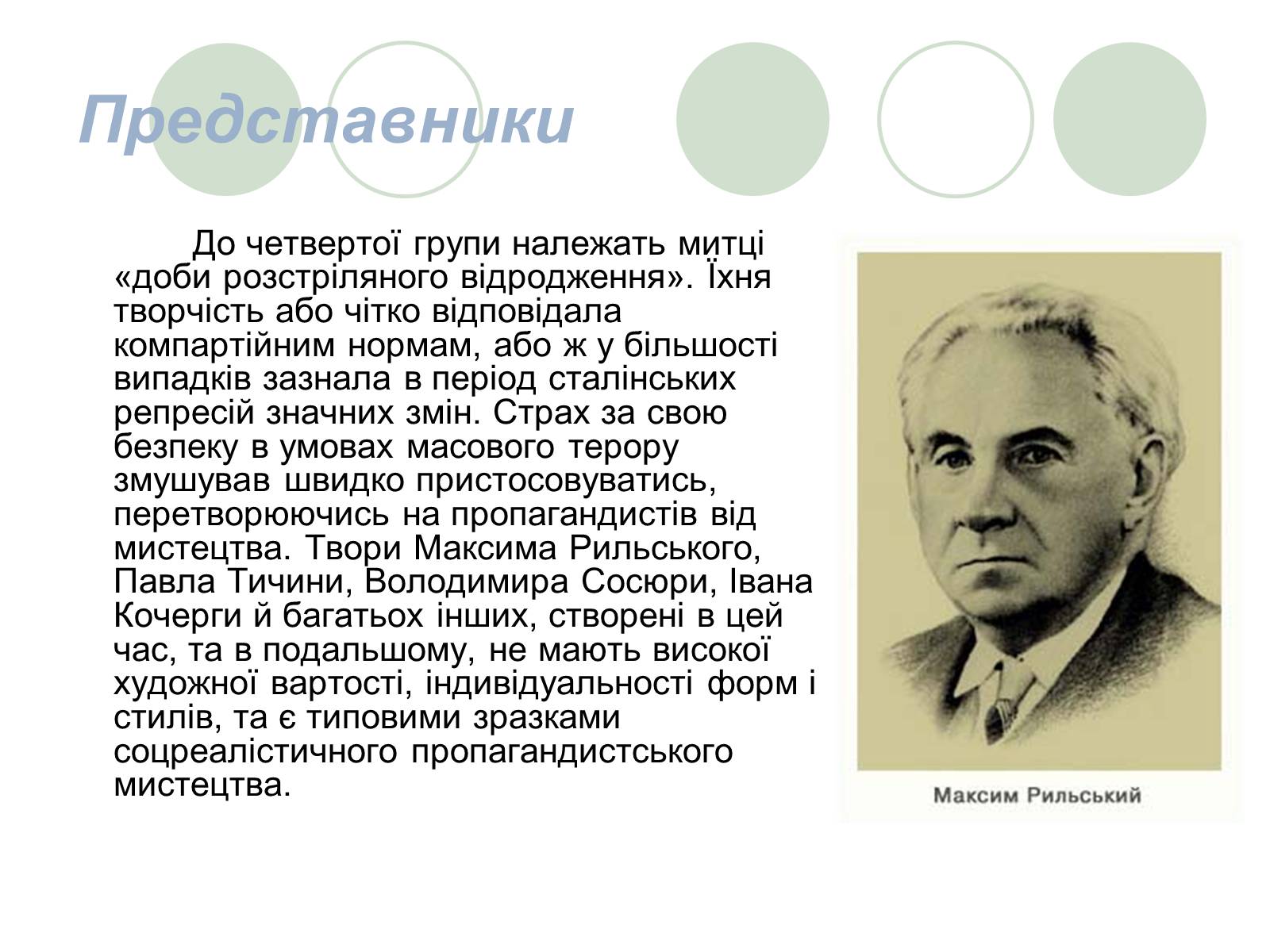 Представники

До четвертої групи належать митці «доби розстріляного відродження». Їхня творчість або чітко відповідала компартійним нормам, або ж у більшості випадків зазнала в період сталінських репресій значних змін. Страх за свою безпеку в умовах масового терору змушував швидко пристосовуватись, перетворюючись на пропагандистів від мистецтва. Твори Максима Рильського, Павла Тичини, Володимира Сосюри, Івана Кочерги й багатьох інших, створені в цей час, та в подальшому, не мають високої художної вартості, індивідуальності форм і стилів, та є типовими зразками соцреалістичного пропагандистського мистецтва.

Максим Рильський